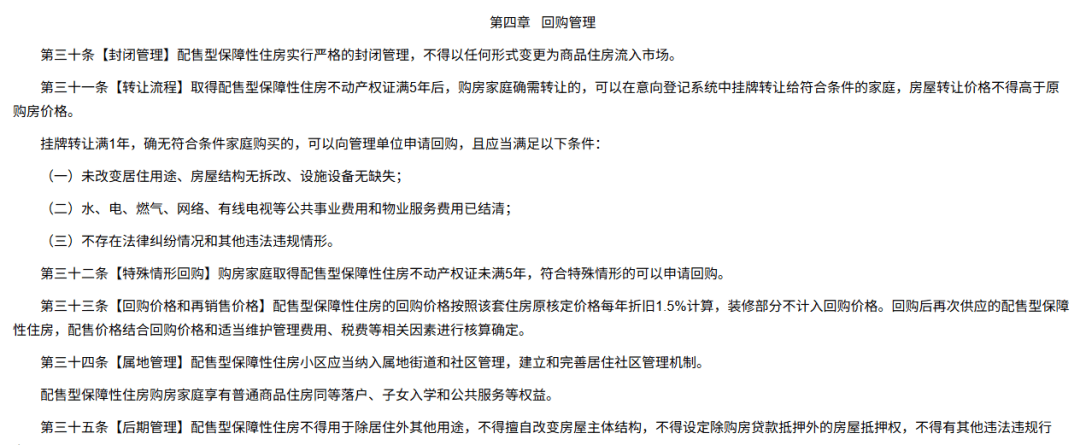 第四章　回购管理

第三十条【封闭管理】配售型保障性住房实行严格的封闭管理，不得以任何形式变更为商品住房流入市场。

第三十一条【转让流程】取得配售型保障性住房不动产权证满5年后，购房家庭确需转让的，可以在意向登记系统中挂牌转让给符合条件的家庭，房屋转让价格不得高于原购房价格。

挂牌转让满1年，确无符合条件家庭购买的，可以向管理单位申请回购，且应当满足以下条件：

（一）未改变居住用途、房屋结构无拆改、设施设备无缺失；

（二）水、电、燃气、网络、有线电视等公共事业费用和物业服务费用已结清；

（三）不存在法律纠纷情况和其他违法违规情形。

第三十二条【特殊情形回购】购房家庭取得配售型保障性住房不动产权证未满5年，符合特殊情形的可以申请回购。

第三十三条【回购价格和再销售价格】配售型保障性住房的回购价格按照该套住房原核定价格每年折旧1.5%计算，装修部分不计入回购价格。回购后再次供应的配售型保障性住房，配售价格结合回购价格和适当维护管理费用、税费等相关因素进行核算确定。

第三十四条【属地管理】配售型保障性住房小区应当纳入属地街道和社区管理，建立和完善居住社区管理机制。

配售型保障性住房购房家庭享有普通商品住房同等落户、子女入学和公共服务等权益。

第三十五条【后期管理】配售型保障性住房不得用于除居住外其他用途，不得擅自改变房屋主体结构，不得设定除购房贷款抵押外的房屋抵押权，不得有其他违法违规行